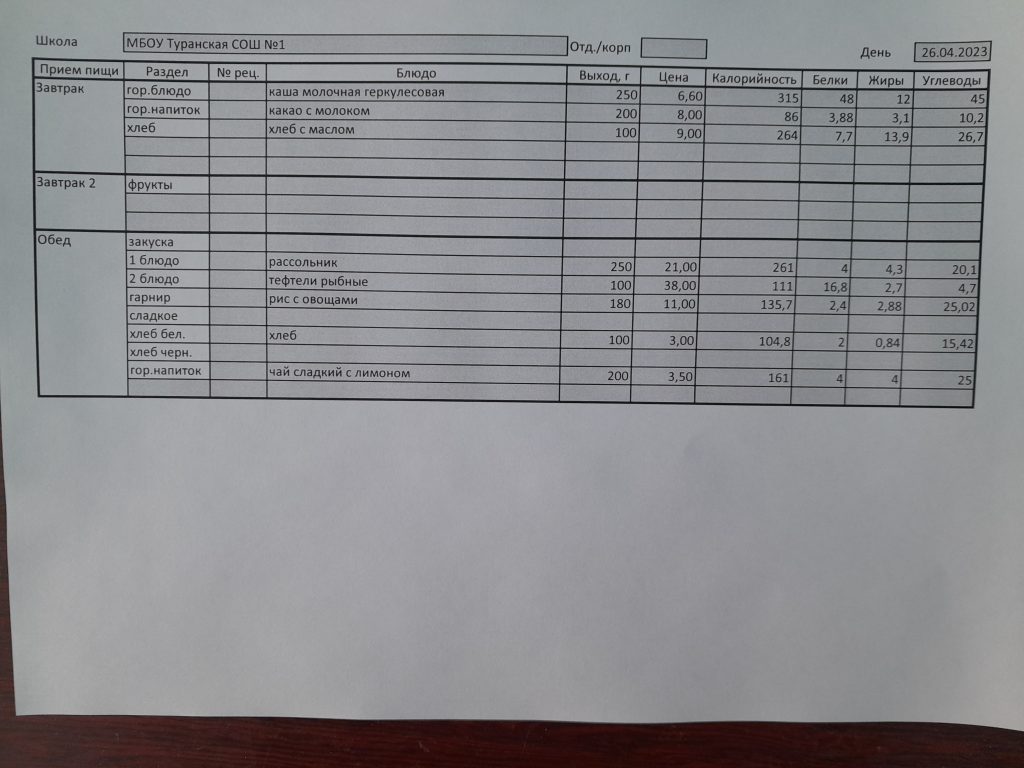 Школа МБОУ Туранская СОШ №1 Отд./корп День 26.04.2023

| Прием пищи | Раздел | № рец. | Блюдо | Выход, г | Цена | Калорийность | Белки | Жиры | Углеводы |
|---|---|---|---|---|---|---|---|---|---|
| Завтрак | гор.блюдо | | каша молочная геркулесовая | 250 | 6,60 | 315 | 48 | 12 | 45 |
| | гор.напиток | | какао с молоком | 200 | 8,00 | 86 | 3,88 | 3,1 | 10,2 |
| | хлеб | | хлеб с маслом | 100 | 9,00 | 264 | 7,7 | 13,9 | 26,7 |
| | | | | | | | | | |
| | | | | | | | | | |
| Завтрак 2 | фрукты | | | | | | | | |
| | | | | | | | | | |
| | | | | | | | | | |
| Обед | закуска | | | | | | | | |
| | 1 блюдо | | рассольник | 250 | 21,00 | 261 | 4 | 4,3 | 20,1 |
| | 2 блюдо | | тефтели рыбные | 100 | 38,00 | 111 | 16,8 | 2,7 | 4,7 |
| | гарнир | | рис с овощами | 180 | 11,00 | 135,7 | 2,4 | 2,88 | 25,02 |
| | сладкое | | | | | | | | |
| | хлеб бел. | | хлеб | 100 | 3,00 | 104,8 | 2 | 0,84 | 15,42 |
| | хлеб черн. | | | | | | | | |
| | гор.напиток | | чай сладкий с лимоном | 200 | 3,50 | 161 | 4 | 4 | 25 |
| | | | | | | | | | |